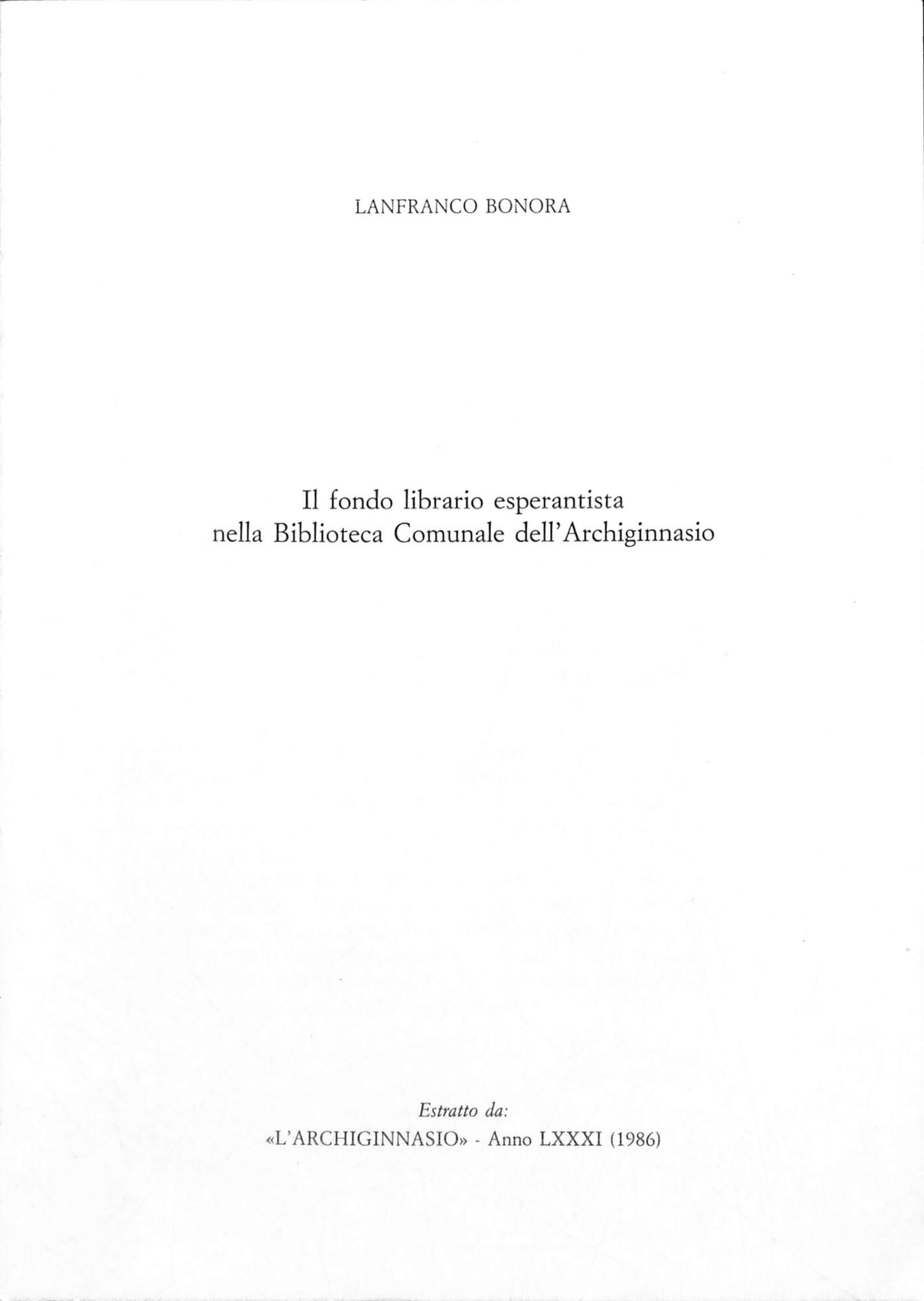 LANFRANCO BONORA

Il fondo librario esperantista
nella Biblioteca Comunale dell'Archiginnasio

Estratto da:
«L'ARCHIGINNASIO» - Anno LXXXI (1986)